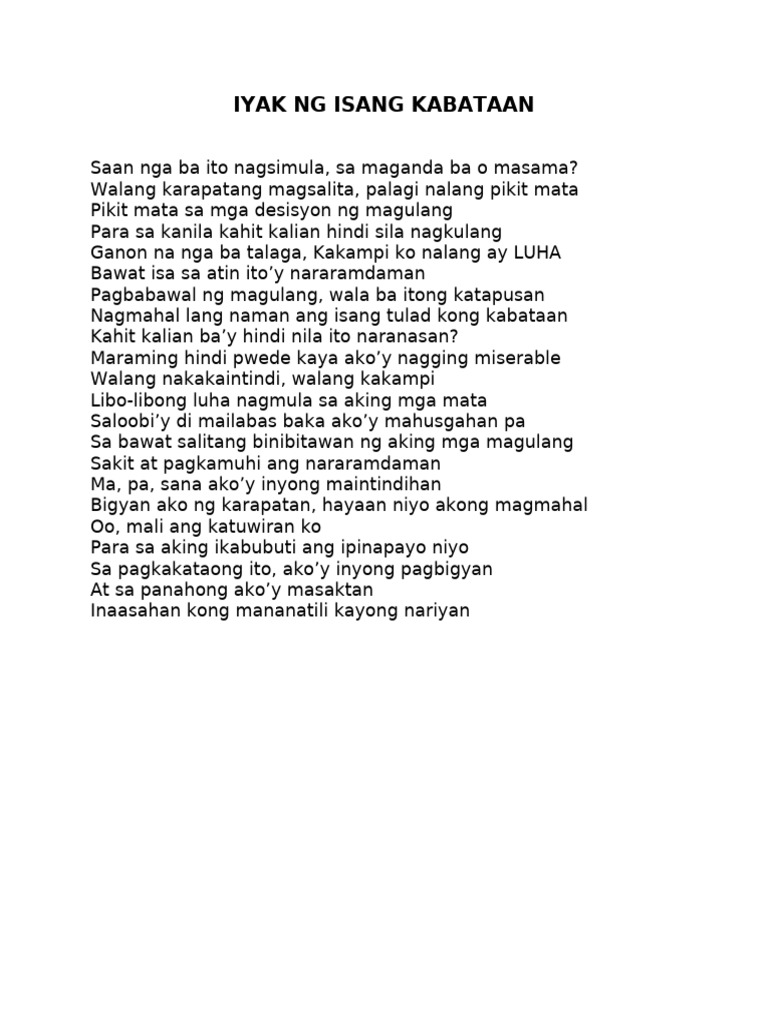 IYAK NG ISANG KABATAAN

Saan nga ba ito nagsimula, sa maganda ba o masama?
Walang karapatang magsalita, palagi nalang pikit mata
Pikit mata sa mga desisyon ng magulang
Para sa kanila kahit kalian hindi sila nagkulang
Ganon na nga ba talaga, Kakampi ko nalang ay LUHA
Bawat isa sa atin ito’y nararamdaman
Pagbabawal ng magulang, wala ba itong katapusan
Nagmahal lang naman ang isang tulad kong kabataan
Kahit kalian ba’y hindi nila ito naranasan?
Maraming hindi pwede kaya ako’y nagging miserable
Walang nakakaintindi, walang kakampi
Libo-libong luha nagmula sa aking mga mata
Saloobi’y di mailabas baka ako’y mahusgahan pa
Sa bawat salitang binibitawan ng aking mga magulang
Sakit at pagkamuhi ang nararamdaman
Ma, pa, sana ako’y inyong maintindihan
Bigyan ako ng karapatan, hayaan niyo akong magmahal
Oo, mali ang katuwiran ko
Para sa aking ikabubuti ang ipinapayo niyo
Sa pagkakataong ito, ako’y inyong pagbigyan
At sa panahong ako’y masaktan
Inaasahan kong mananatili kayong nariyan